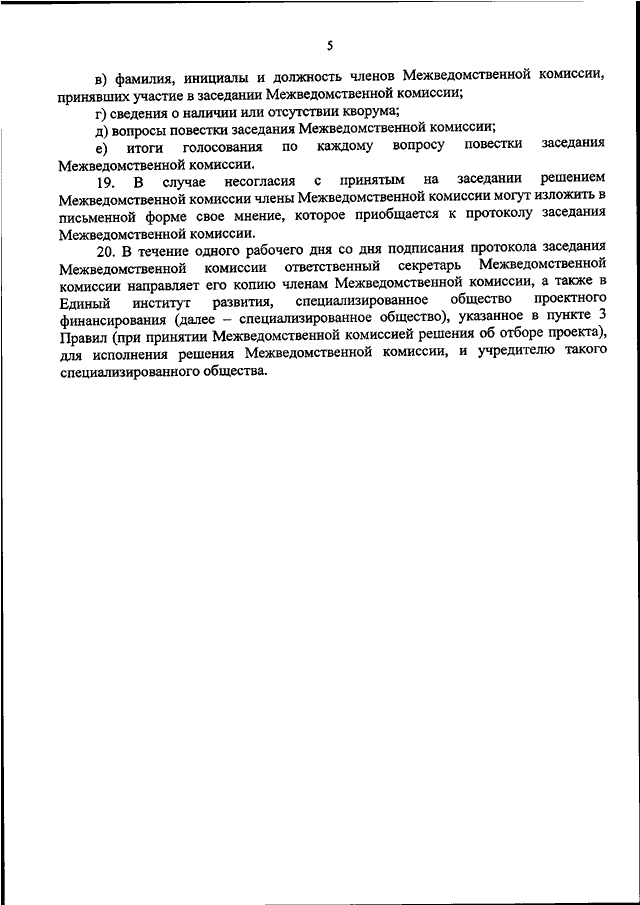 5

в) фамилия, инициалы и должность членов Межведомственной комиссии, принявших участие в заседании Межведомственной комиссии;

г) сведения о наличии или отсутствии кворума;

д) вопросы повестки заседания Межведомственной комиссии;

е) итоги голосования по каждому вопросу повестки заседания Межведомственной комиссии.

19. В случае несогласия с принятым на заседании решением Межведомственной комиссии члены Межведомственной комиссии могут изложить в письменной форме свое мнение, которое приобщается к протоколу заседания Межведомственной комиссии.

20. В течение одного рабочего дня со дня подписания протокола заседания Межведомственной комиссии ответственный секретарь Межведомственной комиссии направляет его копию членам Межведомственной комиссии, а также в Единый институт развития, специализированное общество проектного финансирования (далее – специализированное общество), указанное в пункте 3 Правил (при принятии Межведомственной комиссией решения об отборе проекта), для исполнения решения Межведомственной комиссии, и учредителю такого специализированного общества.